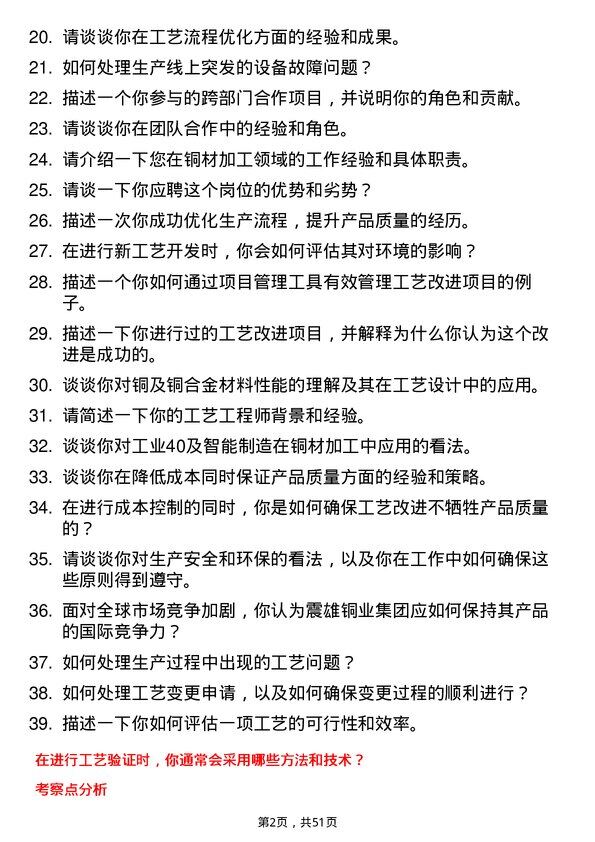 20. 请谈谈你在工艺流程优化方面的经验和成果。

21. 如何处理生产线上突发的设备故障问题？

22. 描述一个你参与的跨部门合作项目，并说明你的角色和贡献。

23. 请谈谈你在团队合作中的经验和角色。

24. 请介绍一下您在铜材加工领域的工作经验和具体职责。

25. 请谈一下你应聘这个岗位的优势和劣势？

26. 描述一次你成功优化生产流程，提升产品质量的经历。

27. 在进行新工艺开发时，你会如何评估其对环境的影响？

28. 描述一个你如何通过项目管理工具有效管理工艺改进项目的例子。

29. 描述一下你进行过的工艺改进项目，并解释为什么你认为这个改进是成功的。

30. 谈谈你对铜及铜合金材料性能的理解及其在工艺设计中的应用。

31. 请简述一下你的工艺工程师背景和经验。

32. 谈谈你对工业40及智能制造在铜材加工中应用的看法。

33. 谈谈你在降低成本同时保证产品质量方面的经验和策略。

34. 在进行成本控制的同时，你是如何确保工艺改进不牺牲产品质量的？

35. 请谈谈你对生产安全和环保的看法，以及你在工作中如何确保这些原则得到遵守。

36. 面对全球市场竞争加剧，你认为震雄铜业集团应如何保持其产品的国际竞争力？

37. 如何处理生产过程中出现的工艺问题？

38. 如何处理工艺变更申请，以及如何确保变更过程的顺利进行？

39. 描述一下你如何评估一项工艺的可行性和效率。

在进行工艺验证时，你通常会采用哪些方法和技术？

考察点分析

第2页，共51页